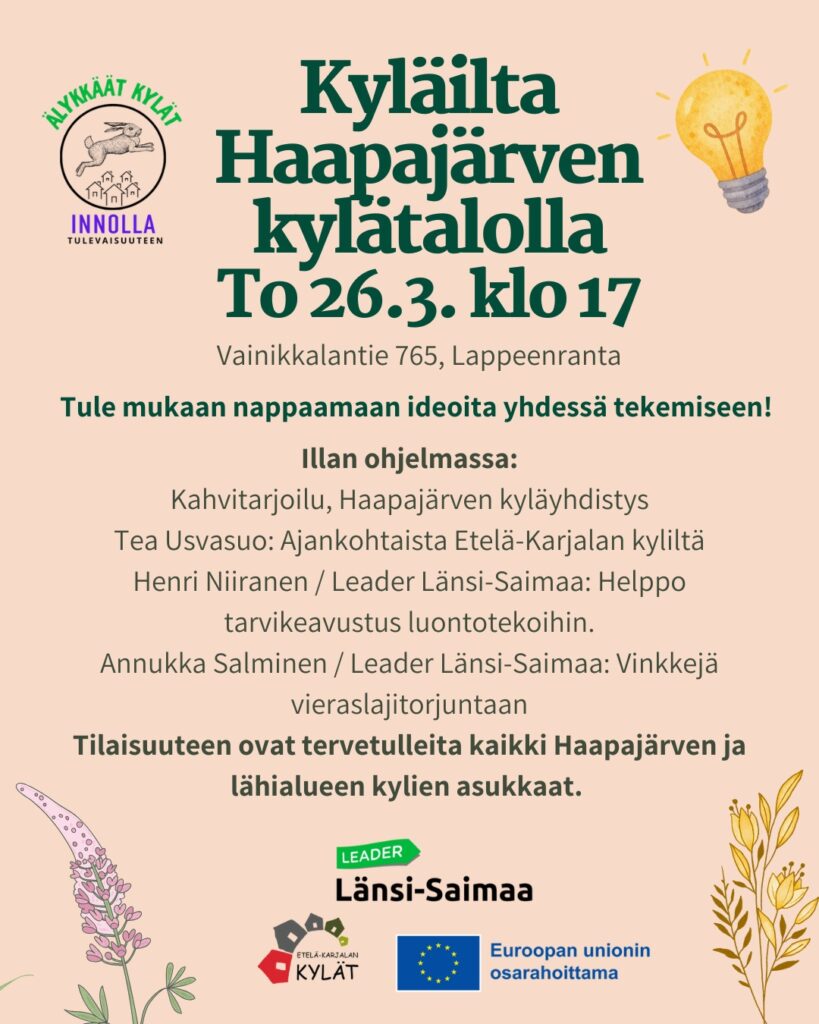 ÄLYKKÄÄT KYLÄT
INNOLLA
TULEVAISUUTEEN

Kyläilta Haapajärven kylätalolla
To 26.3. klo 17

Vainikkalantie 765, Lappeenranta

Tule mukaan nappaamaan ideoita yhdessä tekemiseen!

Illan ohjelmassa:
Kahvitarjoilu, Haapajärven kyläyhdistys
Tea Usvasuo: Ajankohtaista Etelä-Karjalan kyliltä
Henri Niiranen / Leader Länsi-Saimaa: Helppo tarvikeavustus luontotekoihin.
Annukka Salminen / Leader Länsi-Saimaa: Vinkkejä vieraslajitorjuntaan

Tilaisuuteen ovat tervetulleita kaikki Haapajärven ja lähialueen kylien asukkaat.

LEADER
Länsi-Saimaa

ETELÄ-KARJALAN
KYLÄT

Euroopan unionin osarahoittama